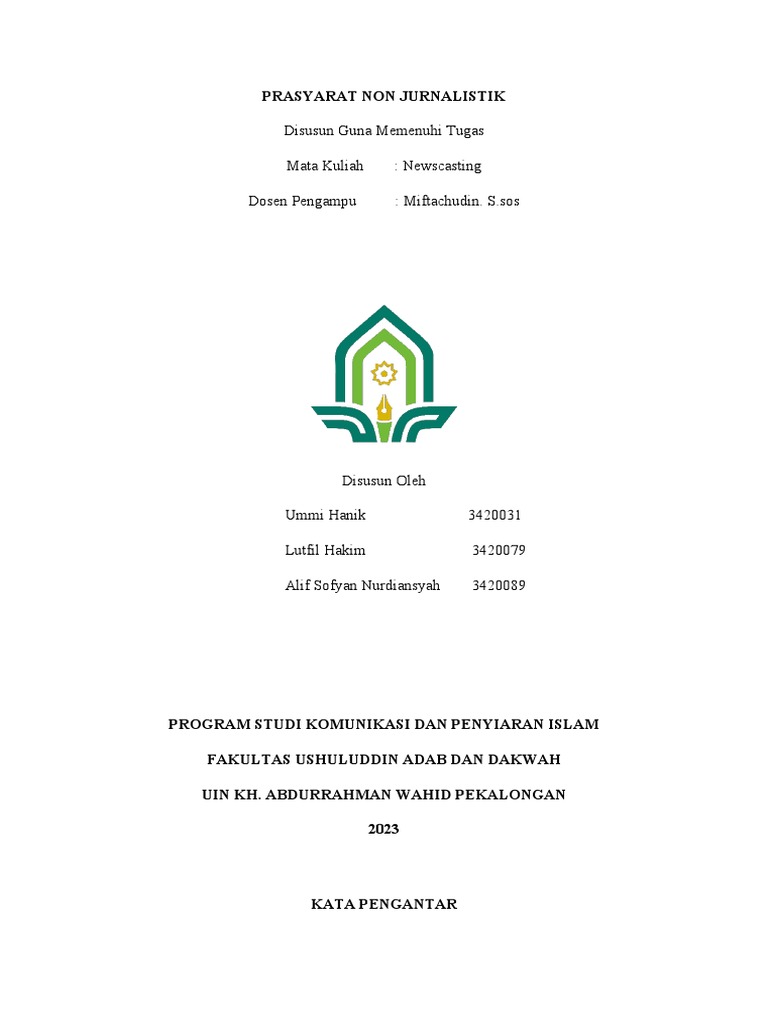 PRASYARAT NON JURNALISTIK

Disusun Guna Memenuhi Tugas

Mata Kuliah : Newscasting

Dosen Pengampu : Miftachudin. S.sos

Disusun Oleh

Ummi Hanik 3420031

Lutfil Hakim 3420079

Alif Sofyan Nurdiansyah 3420089

PROGRAM STUDI KOMUNIKASI DAN PENYIARAN ISLAM

FAKULTAS USHULUDDIN ADAB DAN DAKWAH

UIN KH. ABDURRAHMAN WAHID PEKALONGAN

2023

KATA PENGANTAR